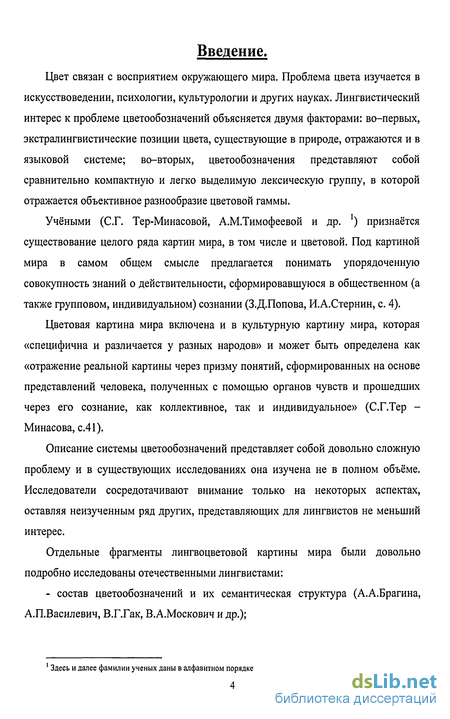 Введение.

Цвет связан с восприятием окружающего мира. Проблема цвета изучается в искусствоведении, психологии, культурологии и других науках. Лингвистический интерес к проблеме цветообозначений объясняется двумя факторами: во–первых, экстралингвистические позиции цвета, существующие в природе, отражаются и в языковой системе; во–вторых, цветообозначения представляют собой сравнительно компактную и легко выделимую лексическую группу, в которой отражается объективное разнообразие цветовой гаммы.

Учёными (С.Г. Тер-Минасовой, А.М.Тимофеевой и др. $^1$) признаётся существование целого ряда картин мира, в том числе и цветовой. Под картиной мира в самом общем смысле предлагается понимать упорядоченную совокупность знаний о действительности, сформировавшуюся в общественном (а также групповом, индивидуальном) сознании (З.Д.Попова, И.А.Стернин, с. 4).

Цветовая картина мира включена и в культурную картину мира, которая «специфична и различается у разных народов» и может быть определена как «отражение реальной картины через призму понятий, сформированных на основе представлений человека, полученных с помощью органов чувств и прошедших через его сознание, как коллективное, так и индивидуальное» (С.Г.Тер – Минасова, с.41).

Описание системы цветообозначений представляет собой довольно сложную проблему и в существующих исследованиях она изучена не в полном объёме. Исследователи сосредотачивают внимание только на некоторых аспектах, оставляя неизученным ряд других, представляющих для лингвистов не меньший интерес.

Отдельные фрагменты лингвоцветовой картины мира были довольно подробно исследованы отечественными лингвистами:

- состав цветообозначений и их семантическая структура (А.А.Брагина, А.П.Василевич, В.Г.Гак, В.А.Москович и др.);

$^1$ Здесь и далее фамилии ученых даны в алфавитном порядке

4

dsLib.net
библиотека диссертаций